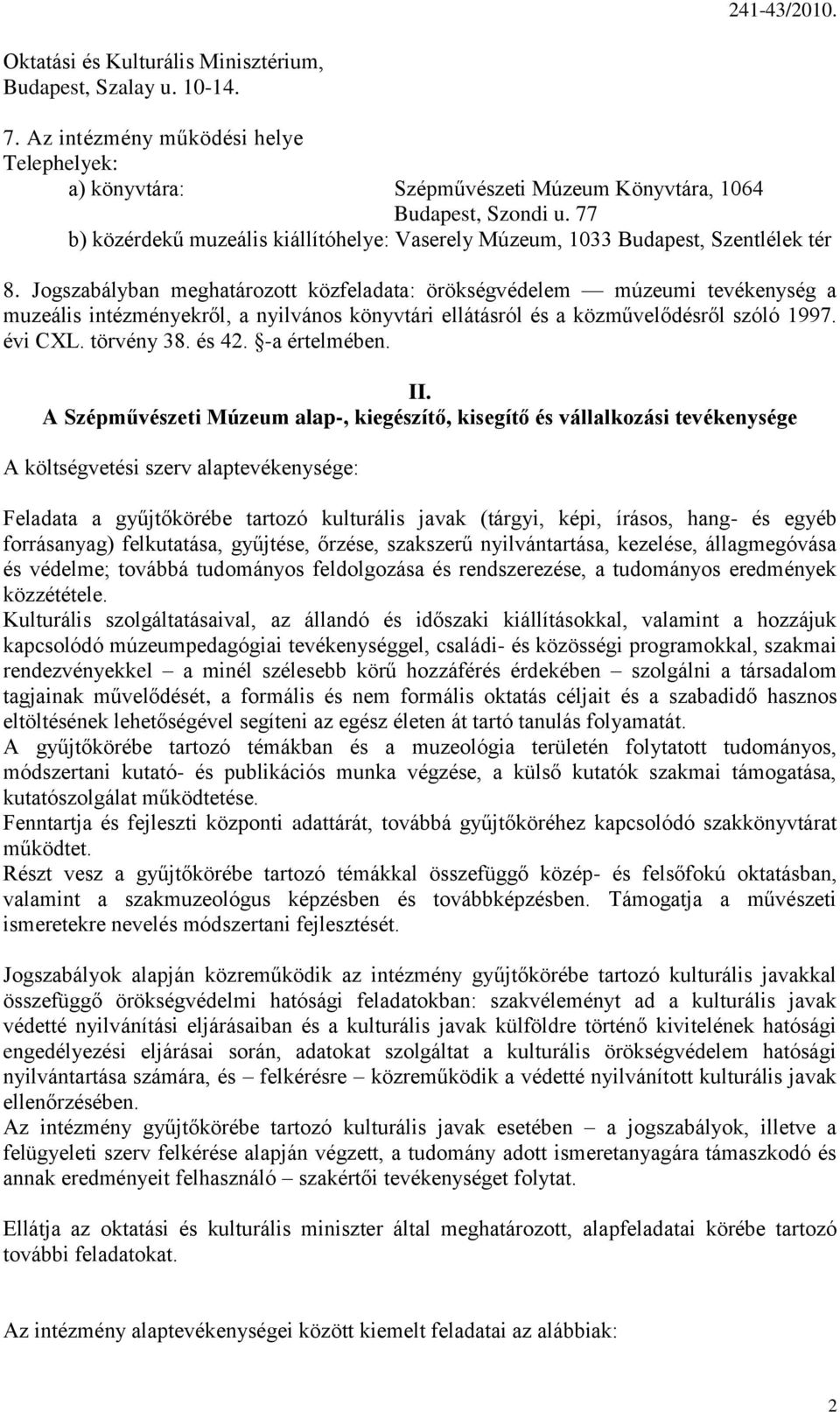 241-43/2010.

Oktatási és Kulturális Minisztérium, Budapest, Szalay u. 10-14.

7. Az intézmény működési helye
Telephelyek:
a) könyvtára: Szépművészeti Múzeum Könyvtára, 1064 Budapest, Szondi u. 77
b) közérdekű muzeális kiállítóhelye: Vaserely Múzeum, 1033 Budapest, Szentlélek tér

8. Jogszabályban meghatározott közfeladata: örökségvédelem — múzeumi tevékenység a muzeális intézményekről, a nyilvános könyvtári ellátásról és a közművelődésről szóló 1997. évi CXL. törvény 38. és 42. §-a értelmében.

II.
A Szépművészeti Múzeum alap-, kiegészítő, kisegítő és vállalkozási tevékenysége

A költségvetési szerv alaptevékenysége:

Feladata a gyűjtőkörébe tartozó kulturális javak (tárgyi, képi, írásos, hang- és egyéb forrásanyag) felkutatása, gyűjtése, őrzése, szakszerű nyilvántartása, kezelése, állagmegóvása és védelme; továbbá tudományos feldolgozása és rendszerezése, a tudományos eredmények közzététele.
Kulturális szolgáltatásaival, az állandó és időszaki kiállításokkal, valamint a hozzájuk kapcsolódó múzeumpedagógiai tevékenységgel, családi- és közösségi programokkal, szakmai rendezvényekkel – a minél szélesebb körű hozzáférés érdekében – szolgálni a társadalom tagjainak művelődését, a formális és nem formális oktatás céljait és a szabadidő hasznos eltöltésének lehetőségével segíteni az egész életen át tartó tanulás folyamatát.
A gyűjtőkörébe tartozó témákban és a muzeológia területén folytatott tudományos, módszertani kutató- és publikációs munka végzése, a külső kutatók szakmai támogatása, kutatószolgálat működtetése.
Fenntartja és fejleszti központi adattárát, továbbá gyűjtőköréhez kapcsolódó szakkönyvtárat működtet.
Részt vesz a gyűjtőkörébe tartozó témákkal összefüggő közép- és felsőfokú oktatásban, valamint a szakmuzeológus képzésben és továbbképzésben. Támogatja a művészeti ismeretekre nevelés módszertani fejlesztését.

Jogszabályok alapján közreműködik az intézmény gyűjtőkörébe tartozó kulturális javakkal összefüggő örökségvédelmi hatósági feladatokban: szakvéleményt ad a kulturális javak védetté nyilvánítási eljárásaiban és a kulturális javak külföldre történő kivitelének hatósági engedélyezési eljárásai során, adatokat szolgáltat a kulturális örökségvédelem hatósági nyilvántartása számára, és – felkérésre – közreműködik a védetté nyilvánított kulturális javak ellenőrzésében.
Az intézmény gyűjtőkörébe tartozó kulturális javak esetében – a jogszabályok, illetve a felügyeleti szerv felkérése alapján végzett, a tudomány adott ismeretanyagára támaszkodó és annak eredményeit felhasználó – szakértői tevékenységet folytat.

Ellátja az oktatási és kulturális miniszter által meghatározott, alapfeladatai körébe tartozó további feladatokat.

Az intézmény alaptevékenységei között kiemelt feladatai az alábbiak:

2